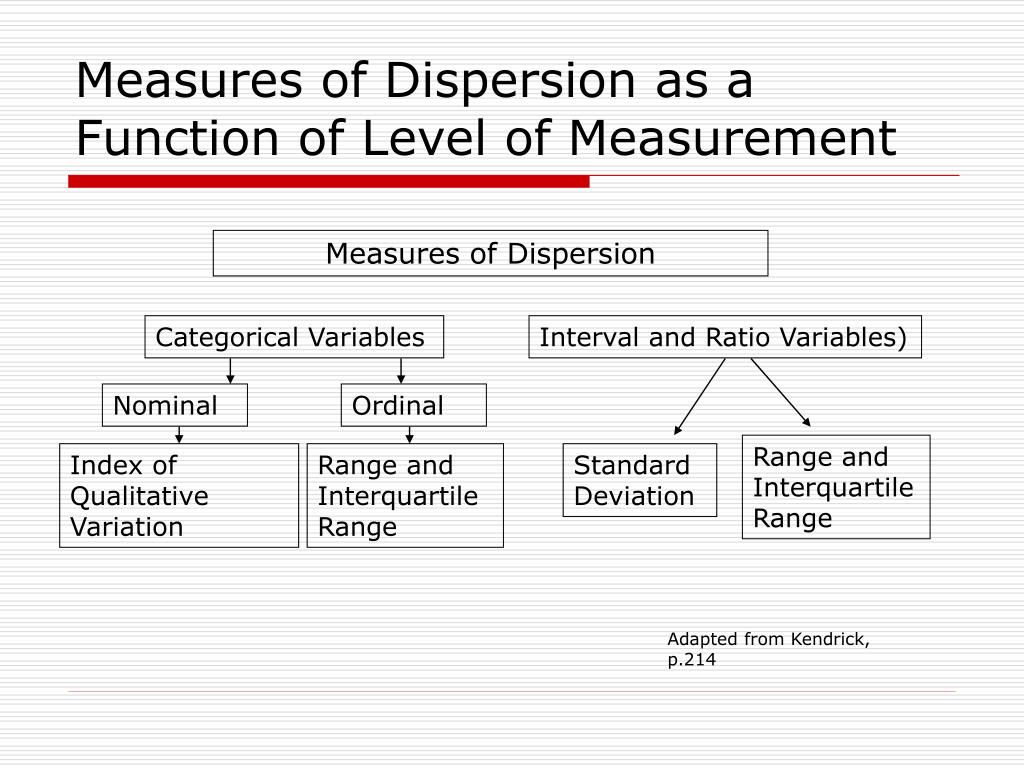 Measures of Dispersion as a Function of Level of Measurement

Measures of Dispersion

Categorical Variables

Interval and Ratio Variables)

Nominal

Ordinal

Index of Qualitative Variation

Range and Interquartile Range

Standard Deviation

Range and Interquartile Range

Adapted from Kendrick, p.214